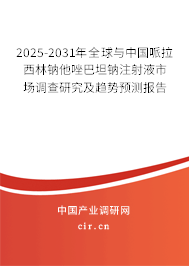 2025-2031年全球与中国哌拉西林钠他唑巴坦钠注射液市场调查研究及趋势预测报告

中国产业调研网

cir.cn